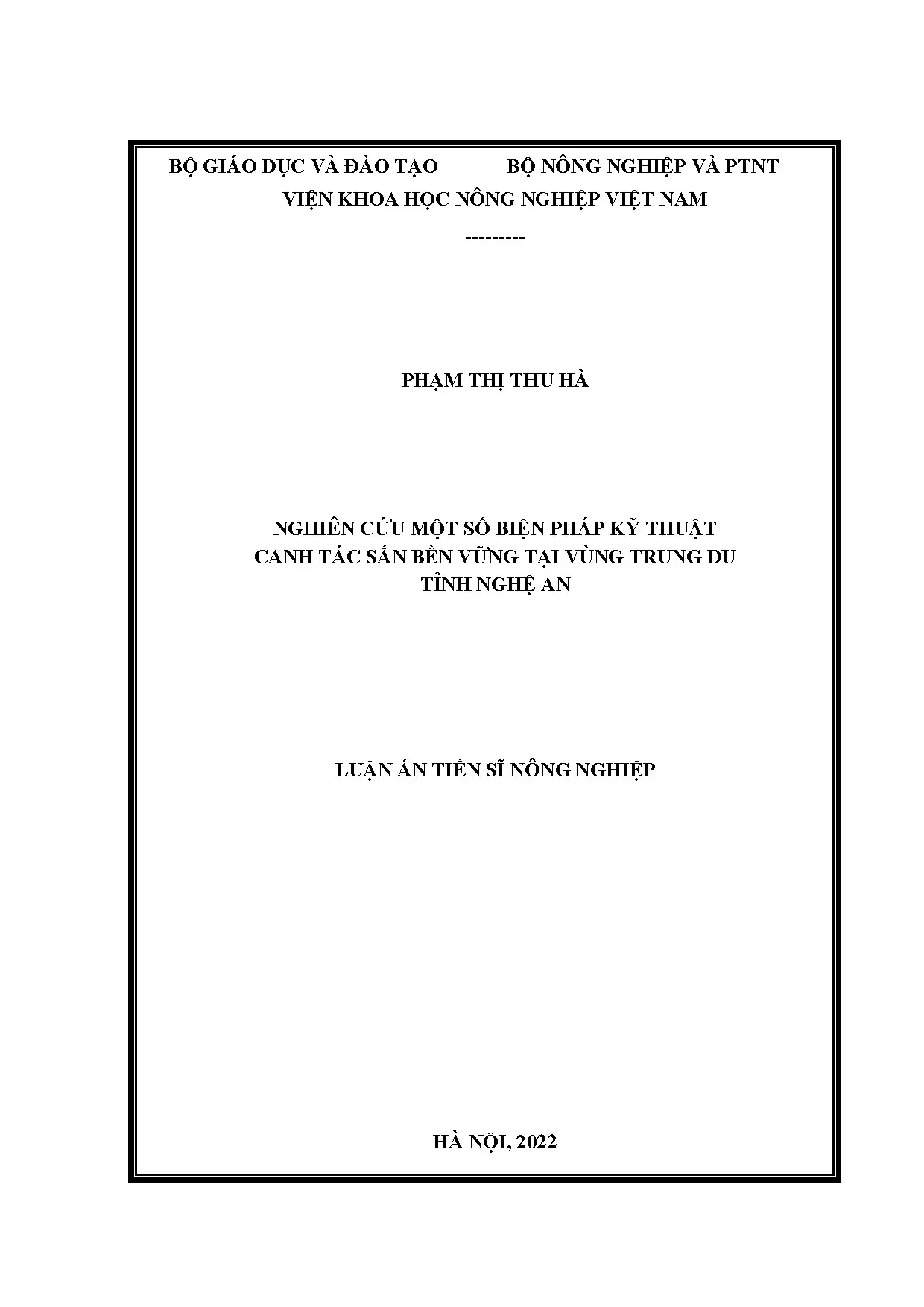 BỘ GIÁO DỤC VÀ ĐÀO TẠO BỘ NÔNG NGHIỆP VÀ PTNT
VIỆN KHOA HỌC NÔNG NGHIỆP VIỆT NAM

---------

PHẠM THỊ THU HÀ

NGHIÊN CỨU MỘT SỐ BIỆN PHÁP KỸ THUẬT CANH TÁC SẮN BỀN VỮNG TẠI VÙNG TRUNG DU TỈNH NGHỆ AN

LUẬN ÁN TIẾN SĨ NÔNG NGHIỆP

HÀ NỘI, 2022